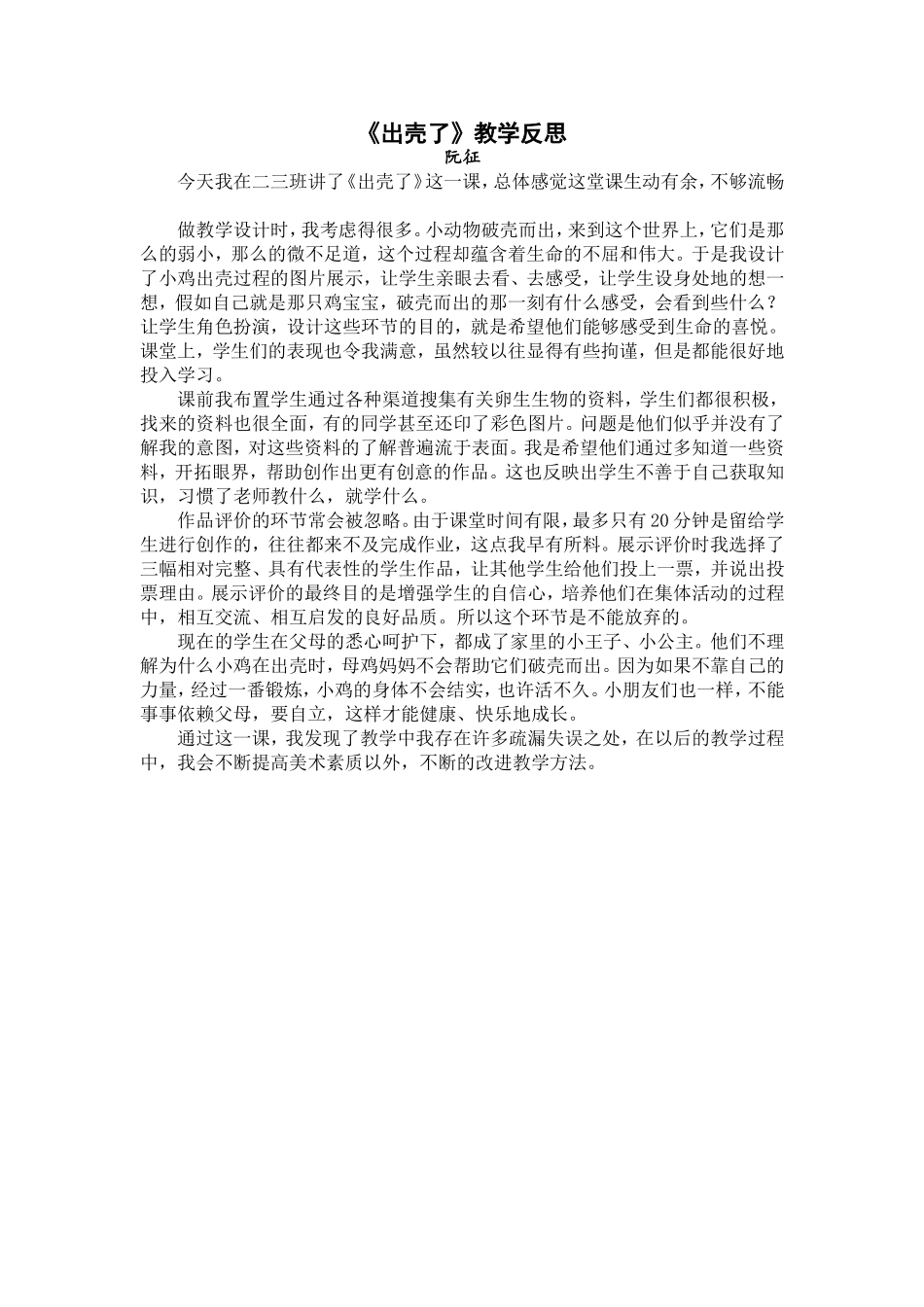 《出壳了》教学反思
阮征

今天我在二三班讲了《出壳了》这一课，总体感觉这堂课生动有余，不够流畅

做教学设计时，我考虑得很多。小动物破壳而出，来到这个世界上，它们是那么的弱小，那么的微不足道，这个过程却蕴含着生命的不屈和伟大。于是我设计了小鸡出壳过程的图片展示，让学生亲眼去看、去感受，让学生设身处地的想一想，假如自己就是那只鸡宝宝，破壳而出的那一刻有什么感受，会看到些什么？让学生角色扮演，设计这些环节的目的，就是希望他们能够感受到生命的喜悦。课堂上，学生们的表现也令我满意，虽然较以往显得有些拘谨，但是都能很好地投入学习。

课前我布置学生通过各种渠道搜集有关卵生生物的资料，学生们都很积极，找来的资料也很全面，有的同学甚至还印了彩色图片。问题是他们似乎并没有了解我的意图，对这些资料的了解普遍流于表面。我是希望他们通过多知道一些资料，开拓眼界，帮助创作出更有创意的作品。这也反映出学生不善于自己获取知识，习惯了老师教什么，就学什么。

作品评价的环节常会被忽略。由于课堂时间有限，最多只有20分钟是留给学生进行创作的，往往都来不及完成作业，这点我早有所料。展示评价时我选择了三幅相对完整、具有代表性的学生作品，让其他学生给他们投上一票，并说出投票理由。展示评价的最终目的是增强学生的自信心，培养他们在集体活动的过程中，相互交流、相互启发的良好品质。所以这个环节是不能放弃的。

现在的学生在父母的悉心呵护下，都成了家里的小王子、小公主。他们不理解为什么小鸡在出壳时，母鸡妈妈不会帮助它们破壳而出。因为如果不靠自己的力量，经过一番锻炼，小鸡的身体不会结实，也许活不久。小朋友们也一样，不能事事依赖父母，要自立，这样才能健康、快乐地成长。

通过这一课，我发现了教学中我存在许多疏漏失误之处，在以后的教学过程中，我会不断提高美术素质以外，不断的改进教学方法。